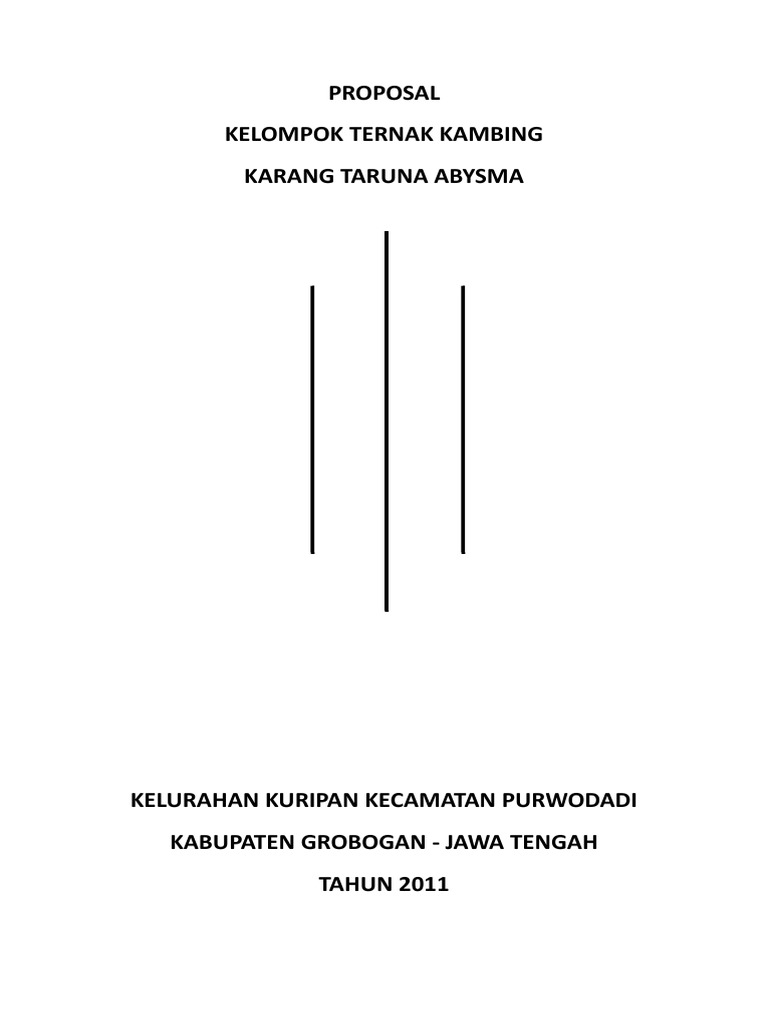 PROPOSAL

KELOMPOK TERNAK KAMBING

KARANG TARUNA ABYSMA

KELURAHAN KURIPAN KECAMATAN PURWODADI

KABUPATEN GROBOGAN - JAWA TENGAH

TAHUN 2011